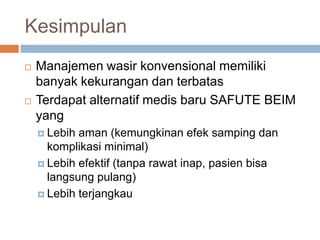 Kesimpulan

Manajemen wasir konvensional memiliki banyak kekurangan dan terbatas

Terdapat alternatif medis baru SAFUTE BEIM yang

Lebih aman (kemungkinan efek samping dan komplikasi minimal)

Lebih efektif (tanpa rawat inap, pasien bisa langsung pulang)

Lebih terjangkau